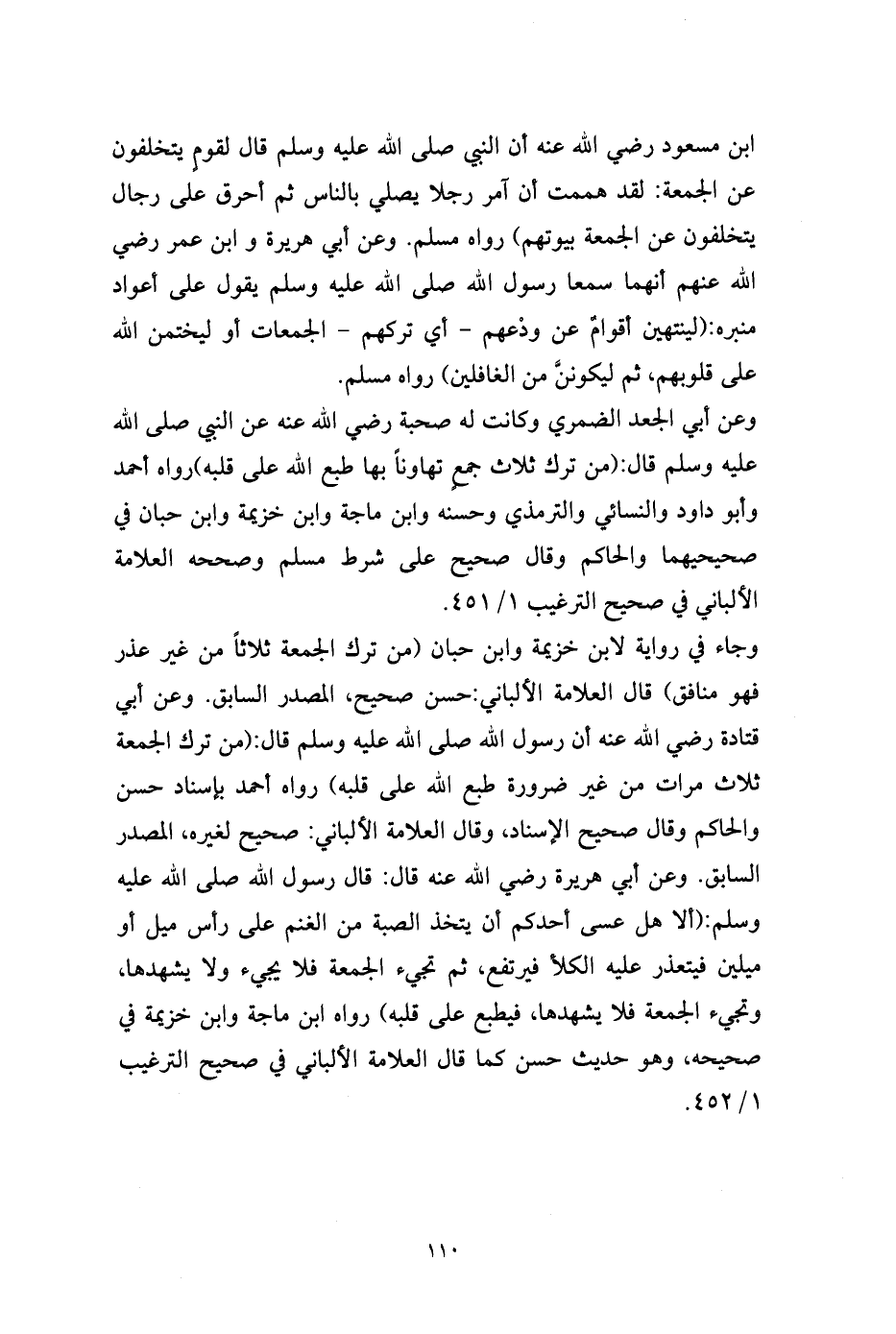 ابن مسعود رضي الله عنه أن النبي صلى الله عليه وسلم قال لقومٍ يتخلفون عن الجمعة: لقد هممت أن آمر رجلا يصلي بالناس ثم أحرق على رجال يتخلفون عن الجمعة بيوتهم) رواه مسلم. وعن أبي هريرة و ابن عمر رضي الله عنهم أنهما سمعا رسول الله صلى الله عليه وسلم يقول على أعواد منبره:(لينتهين أقوامٌ عن ودْعهم - أي تركهم - الجمعات أو ليختمن الله على قلوبهم، ثم ليكوننَّ من الغافلين) رواه مسلم.

وعن أبي الجعد الضمري وكانت له صحبة رضي الله عنه عن النبي صلى الله عليه وسلم قال:(من ترك ثلاث جمعٍ تهاوناً بها طبع الله على قلبه)رواه أحمد وأبو داود والنسائي والترمذي وحسنه وابن ماجة وابن خزيمة وابن حبان في صحيحيهما والحاكم وقال صحيح على شرط مسلم وصححه العلامة الألباني في صحيح الترغيب ١/ ٤٥١.

وجاء في رواية لابن خزيمة وابن حبان (من ترك الجمعة ثلاثاً من غير عذر فهو منافق) قال العلامة الألباني:حسن صحيح، المصدر السابق. وعن أبي قتادة رضي الله عنه أن رسول الله صلى الله عليه وسلم قال:(من ترك الجمعة ثلاث مرات من غير ضرورة طبع الله على قلبه) رواه أحمد بإسناد حسن والحاكم وقال صحيح الإسناد، وقال العلامة الألباني: صحيح لغيره، المصدر السابق. وعن أبي هريرة رضي الله عنه قال: قال رسول الله صلى الله عليه وسلم:(ألا هل عسى أحدكم أن يتخذ الصبة من الغنم على رأس ميل أو ميلين فيتعذر عليه الكلأ فيرتفع، ثم تجيء الجمعة فلا يجيء ولا يشهدها، وتجيء الجمعة فلا يشهدها، فيطبع على قلبه) رواه ابن ماجة وابن خزيمة في صحيحه، وهو حديث حسن كما قال العلامة الألباني في صحيح الترغيب ١/ ٤٥٢.

١١٠